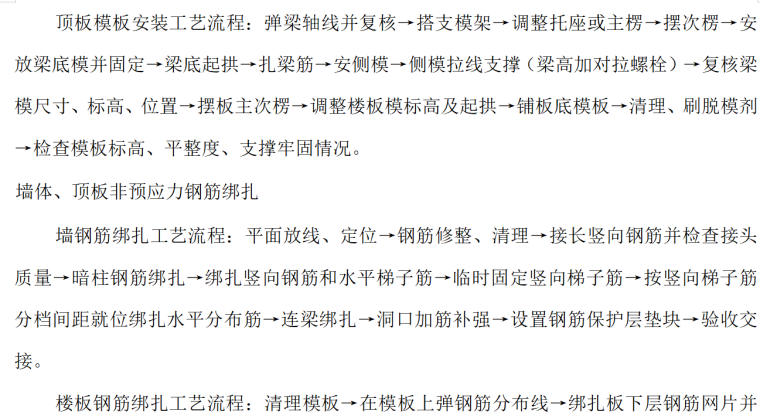 顶板模板安装工艺流程：弹梁轴线并复核→搭支模架→调整托座或主楞→摆次楞→安放梁底模并固定→梁底起拱→扎梁筋→安侧模→侧模拉线支撑（梁高加对拉螺栓）→复核梁模尺寸、标高、位置→摆板主次楞→调整楼板模标高及起拱→铺板底模板→清理、刷脱模剂→检查模板标高、平整度、支撑牢固情况。

墙体、顶板非预应力钢筋绑扎

墙钢筋绑扎工艺流程：平面放线、定位→钢筋修整、清理→接长竖向钢筋并检查接头质量→暗柱钢筋绑扎→绑扎竖向钢筋和水平梯子筋→临时固定竖向梯子筋→按竖向梯子筋分档间距就位绑扎水平分布筋→连梁绑扎→洞口加筋补强→设置钢筋保护层垫块→验收交接。

楼板钢筋绑扎工艺流程：清理模板→在模板上弹钢筋分布线→绑扎板下层钢筋网片并